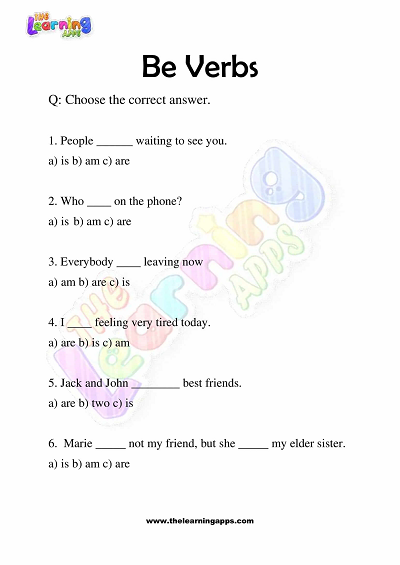 THE Learning APPS

Be Verbs

Q: Choose the correct answer.

1. People ______ waiting to see you.

a) is b) am c) are

2. Who ____ on the phone?

a) is b) am c) are

3. Everybody ____ leaving now

a) am b) are c) is

4. I ____ feeling very tired today.

a) are b) is c) am

5. Jack and John ________ best friends.

a) are b) two c) is

6. Marie _____ not my friend, but she _____ my elder sister.

a) is b) am c) are

THE Learning APPS

www.thelearningapps.com